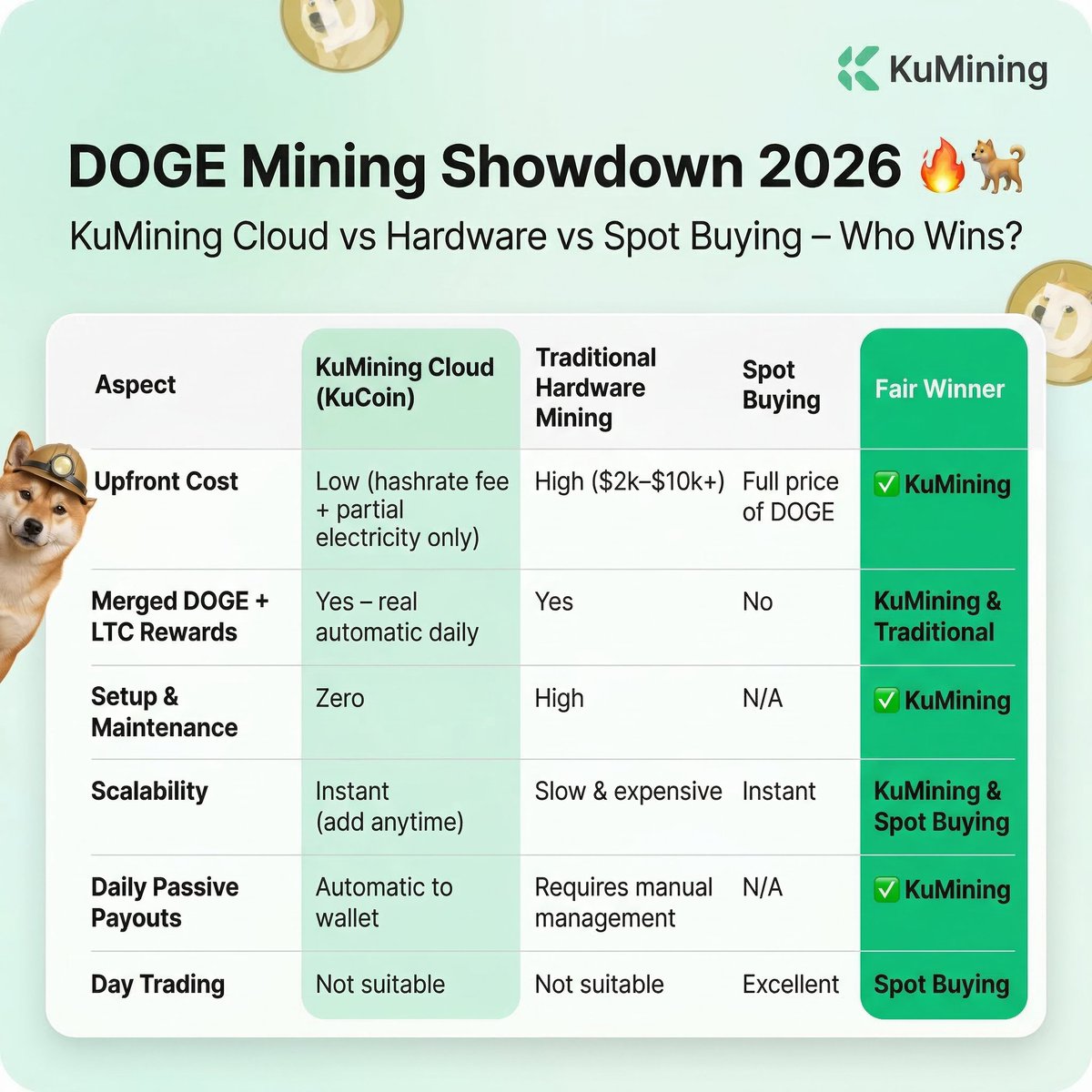 KuMining

DOGE Mining Showdown 2026 🔥🐕

KuMining Cloud vs Hardware vs Spot Buying – Who Wins?

| Aspect | KuMining Cloud (KuCoin) | Traditional Hardware Mining | Spot Buying | Fair Winner |
|---|---|---|---|---|
| Upfront Cost | Low (hashrate fee + partial electricity only) | High ($2k–$10k+) | Full price of DOGE | ✅ KuMining |
| Merged DOGE + LTC Rewards | Yes – real automatic daily | Yes | No | KuMining & Traditional |
| Setup & Maintenance | Zero | High | N/A | ✅ KuMining |
| Scalability | Instant (add anytime) | Slow & expensive | Instant | KuMining & Spot Buying |
| Daily Passive Payouts | Automatic to wallet | Requires manual management | N/A | ✅ KuMining |
| Day Trading | Not suitable | Not suitable | Excellent | Spot Buying |